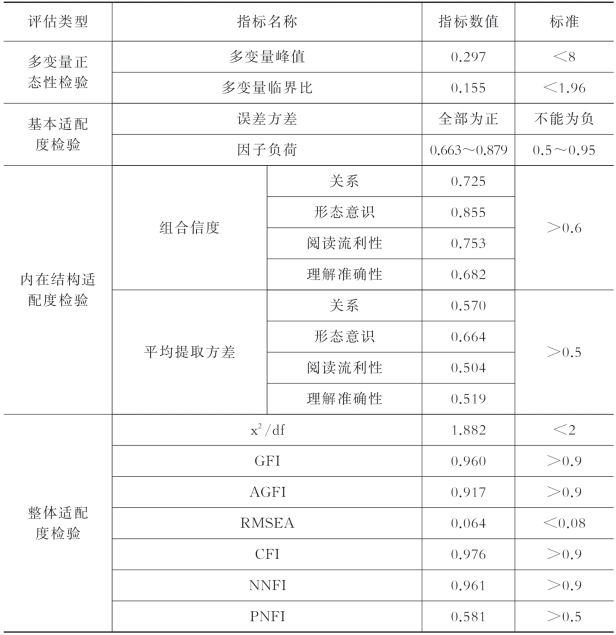 | 评估类型 | 指标名称 | | 指标数值 | 标准 |
|---|---|---|---|---|
| 多变量正态性检验 | 多变量峰值 | | 0.297 | <8 |
| | 多变量临界比 | | 0.155 | <1.96 |
| 基本适配度检验 | 误差方差 | | 全部为正 | 不能为负 |
| | 因子负荷 | | 0.663~0.879 | 0.5~0.95 |
| 内在结构适配度检验 | 组合信度 | 关系 | 0.725 | >0.6 |
| | | 形态意识 | 0.855 | |
| | | 阅读流利性 | 0.753 | |
| | | 理解准确性 | 0.682 | |
| | 平均提取方差 | 关系 | 0.570 | >0.5 |
| | | 形态意识 | 0.664 | |
| | | 阅读流利性 | 0.504 | |
| | | 理解准确性 | 0.519 | |
| 整体适配度检验 | $x^2/df$ | | 1.882 | <2 |
| | GFI | | 0.960 | >0.9 |
| | AGFI | | 0.917 | >0.9 |
| | RMSEA | | 0.064 | <0.08 |
| | CFI | | 0.976 | >0.9 |
| | NNFI | | 0.961 | >0.9 |
| | PNFI | | 0.581 | >0.5 |